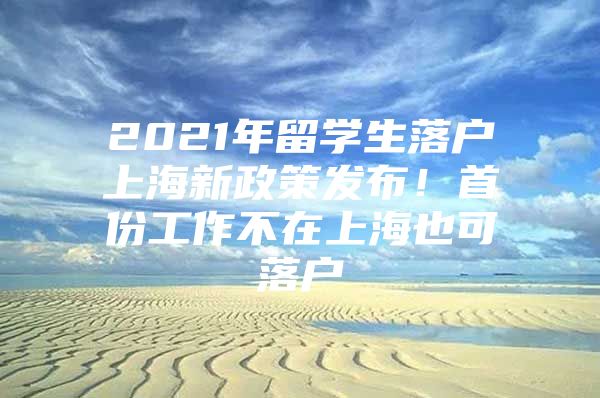 2021年留学生落户上海新政策发布！首份工作不在上海也可落户